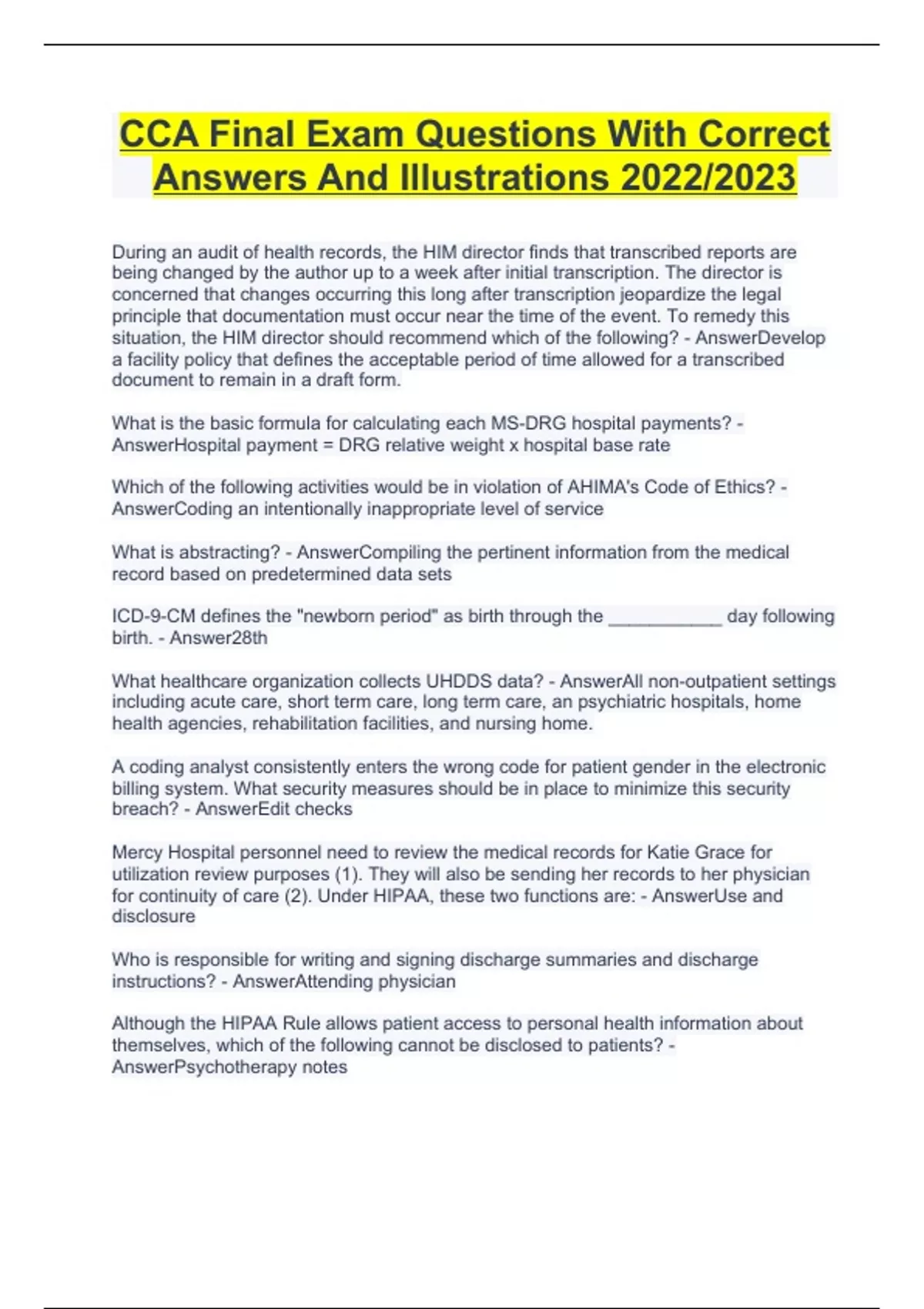 CCA Final Exam Questions With Correct Answers And Illustrations 2022/2023

During an audit of health records, the HIM director finds that transcribed reports are being changed by the author up to a week after initial transcription. The director is concerned that changes occurring this long after transcription jeopardize the legal principle that documentation must occur near the time of the event. To remedy this situation, the HIM director should recommend which of the following? - AnswerDevelop a facility policy that defines the acceptable period of time allowed for a transcribed document to remain in a draft form.

What is the basic formula for calculating each MS-DRG hospital payments? - AnswerHospital payment = DRG relative weight x hospital base rate

Which of the following activities would be in violation of AHIMA's Code of Ethics? - AnswerCoding an intentionally inappropriate level of service

What is abstracting? - AnswerCompiling the pertinent information from the medical record based on predetermined data sets

ICD-9-CM defines the "newborn period" as birth through the ____________ day following birth. - Answer28th

What healthcare organization collects UHDDS data? - AnswerAll non-outpatient settings including acute care, short term care, long term care, an psychiatric hospitals, home health agencies, rehabilitation facilities, and nursing home.

A coding analyst consistently enters the wrong code for patient gender in the electronic billing system. What security measures should be in place to minimize this security breach? - AnswerEdit checks

Mercy Hospital personnel need to review the medical records for Katie Grace for utilization review purposes (1). They will also be sending her records to her physician for continuity of care (2). Under HIPAA, these two functions are: - AnswerUse and disclosure

Who is responsible for writing and signing discharge summaries and discharge instructions? - AnswerAttending physician

Although the HIPAA Rule allows patient access to personal health information about themselves, which of the following cannot be disclosed to patients? - AnswerPsychotherapy notes